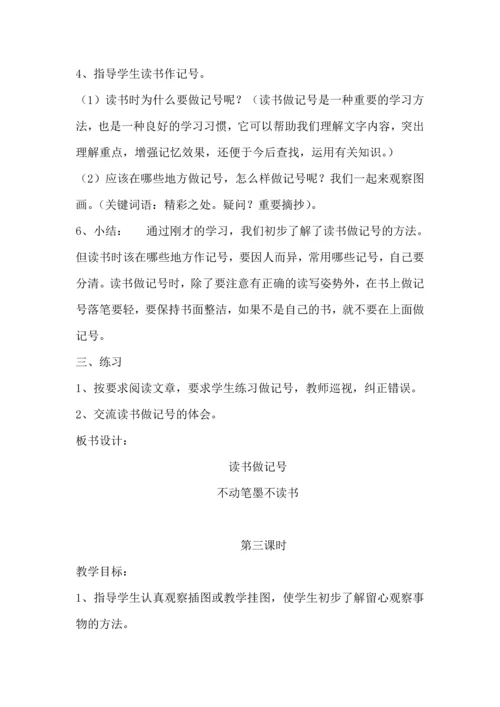 4、指导学生读书作记号。

（1）读书时为什么要做记号呢？（读书做记号是一种重要的学习方法，也是一种良好的学习习惯，它可以帮助我们理解文字内容，突出理解重点，增强记忆效果，还便于今后查找，运用有关知识。）

（2）应该在哪些地方做记号，怎么样做记号呢？我们一起来观察图画。（关键词语：精彩之处。疑问？重要摘抄）。

6、小结：　通过刚才的学习，我们初步了解了读书做记号的方法。但读书时该在哪些地方作记号，要因人而异，常用哪些记号，自己要分清。读书做记号时，除了要注意有正确的读写姿势外，在书上做记号落笔要轻，要保持书面整洁，如果不是自己的书，就不要在上面做记号。

三、练习

1、按要求阅读文章，要求学生练习做记号，教师巡视，纠正错误。

2、交流读书做记号的体会。

板书设计：

读书做记号

不动笔墨不读书

第三课时

教学目标：

1、指导学生认真观察插图或教学挂图，使学生初步了解留心观察事物的方法。